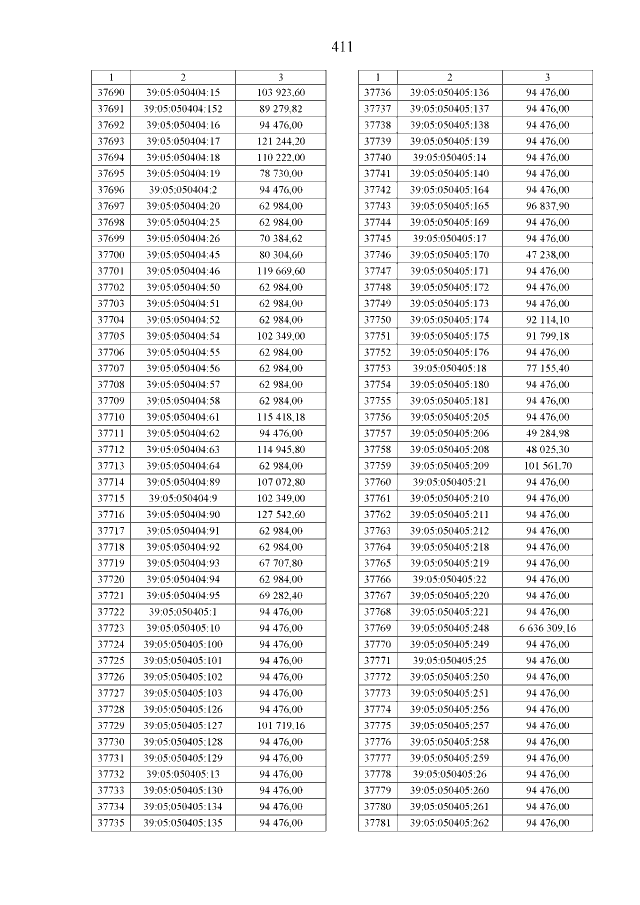 411

| 1 | 2 | 3 |
|---|---|---|
| 37690 | 39:05:050404:15 | 103 923,60 |
| 37691 | 39:05:050404:152 | 89 279,82 |
| 37692 | 39:05:050404:16 | 94 476,00 |
| 37693 | 39:05:050404:17 | 121 244,20 |
| 37694 | 39:05:050404:18 | 110 222,00 |
| 37695 | 39:05:050404:19 | 78 730,00 |
| 37696 | 39:05:050404:2 | 94 476,00 |
| 37697 | 39:05:050404:20 | 62 984,00 |
| 37698 | 39:05:050404:25 | 62 984,00 |
| 37699 | 39:05:050404:26 | 70 384,62 |
| 37700 | 39:05:050404:45 | 80 304,60 |
| 37701 | 39:05:050404:46 | 119 669,60 |
| 37702 | 39:05:050404:50 | 62 984,00 |
| 37703 | 39:05:050404:51 | 62 984,00 |
| 37704 | 39:05:050404:52 | 62 984,00 |
| 37705 | 39:05:050404:54 | 102 349,00 |
| 37706 | 39:05:050404:55 | 62 984,00 |
| 37707 | 39:05:050404:56 | 62 984,00 |
| 37708 | 39:05:050404:57 | 62 984,00 |
| 37709 | 39:05:050404:58 | 62 984,00 |
| 37710 | 39:05:050404:61 | 115 418,18 |
| 37711 | 39:05:050404:62 | 94 476,00 |
| 37712 | 39:05:050404:63 | 114 945,80 |
| 37713 | 39:05:050404:64 | 62 984,00 |
| 37714 | 39:05:050404:89 | 107 072,80 |
| 37715 | 39:05:050404:9 | 102 349,00 |
| 37716 | 39:05:050404:90 | 127 542,60 |
| 37717 | 39:05:050404:91 | 62 984,00 |
| 37718 | 39:05:050404:92 | 62 984,00 |
| 37719 | 39:05:050404:93 | 67 707,80 |
| 37720 | 39:05:050404:94 | 62 984,00 |
| 37721 | 39:05:050404:95 | 69 282,40 |
| 37722 | 39:05:050405:1 | 94 476,00 |
| 37723 | 39:05:050405:10 | 94 476,00 |
| 37724 | 39:05:050405:100 | 94 476,00 |
| 37725 | 39:05:050405:101 | 94 476,00 |
| 37726 | 39:05:050405:102 | 94 476,00 |
| 37727 | 39:05:050405:103 | 94 476,00 |
| 37728 | 39:05:050405:126 | 94 476,00 |
| 37729 | 39:05:050405:127 | 101 719,16 |
| 37730 | 39:05:050405:128 | 94 476,00 |
| 37731 | 39:05:050405:129 | 94 476,00 |
| 37732 | 39:05:050405:13 | 94 476,00 |
| 37733 | 39:05:050405:130 | 94 476,00 |
| 37734 | 39:05:050405:134 | 94 476,00 |
| 37735 | 39:05:050405:135 | 94 476,00 |

| 1 | 2 | 3 |
|---|---|---|
| 37736 | 39:05:050405:136 | 94 476,00 |
| 37737 | 39:05:050405:137 | 94 476,00 |
| 37738 | 39:05:050405:138 | 94 476,00 |
| 37739 | 39:05:050405:139 | 94 476,00 |
| 37740 | 39:05:050405:14 | 94 476,00 |
| 37741 | 39:05:050405:140 | 94 476,00 |
| 37742 | 39:05:050405:164 | 94 476,00 |
| 37743 | 39:05:050405:165 | 96 837,90 |
| 37744 | 39:05:050405:169 | 94 476,00 |
| 37745 | 39:05:050405:17 | 94 476,00 |
| 37746 | 39:05:050405:170 | 47 238,00 |
| 37747 | 39:05:050405:171 | 94 476,00 |
| 37748 | 39:05:050405:172 | 94 476,00 |
| 37749 | 39:05:050405:173 | 94 476,00 |
| 37750 | 39:05:050405:174 | 92 114,10 |
| 37751 | 39:05:050405:175 | 91 799,18 |
| 37752 | 39:05:050405:176 | 94 476,00 |
| 37753 | 39:05:050405:18 | 77 155,40 |
| 37754 | 39:05:050405:180 | 94 476,00 |
| 37755 | 39:05:050405:181 | 94 476,00 |
| 37756 | 39:05:050405:205 | 94 476,00 |
| 37757 | 39:05:050405:206 | 49 284,98 |
| 37758 | 39:05:050405:208 | 48 025,30 |
| 37759 | 39:05:050405:209 | 101 561,70 |
| 37760 | 39:05:050405:21 | 94 476,00 |
| 37761 | 39:05:050405:210 | 94 476,00 |
| 37762 | 39:05:050405:211 | 94 476,00 |
| 37763 | 39:05:050405:212 | 94 476,00 |
| 37764 | 39:05:050405:218 | 94 476,00 |
| 37765 | 39:05:050405:219 | 94 476,00 |
| 37766 | 39:05:050405:22 | 94 476,00 |
| 37767 | 39:05:050405:220 | 94 476,00 |
| 37768 | 39:05:050405:221 | 94 476,00 |
| 37769 | 39:05:050405:248 | 6 636 309,16 |
| 37770 | 39:05:050405:249 | 94 476,00 |
| 37771 | 39:05:050405:25 | 94 476,00 |
| 37772 | 39:05:050405:250 | 94 476,00 |
| 37773 | 39:05:050405:251 | 94 476,00 |
| 37774 | 39:05:050405:256 | 94 476,00 |
| 37775 | 39:05:050405:257 | 94 476,00 |
| 37776 | 39:05:050405:258 | 94 476,00 |
| 37777 | 39:05:050405:259 | 94 476,00 |
| 37778 | 39:05:050405:26 | 94 476,00 |
| 37779 | 39:05:050405:260 | 94 476,00 |
| 37780 | 39:05:050405:261 | 94 476,00 |
| 37781 | 39:05:050405:262 | 94 476,00 |